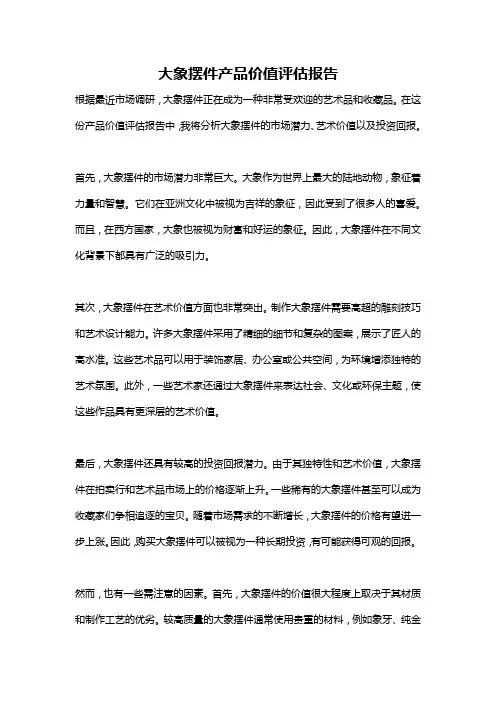 大象摆件产品价值评估报告

根据最近市场调研，大象摆件正在成为一种非常受欢迎的艺术品和收藏品。在这份产品价值评估报告中，我将分析大象摆件的市场潜力、艺术价值以及投资回报。

首先，大象摆件的市场潜力非常巨大。大象作为世界上最大的陆地动物，象征着力量和智慧。它们在亚洲文化中被视为吉祥的象征，因此受到了很多人的喜爱。而且，在西方国家，大象也被视为财富和好运的象征。因此，大象摆件在不同文化背景下都具有广泛的吸引力。

其次，大象摆件在艺术价值方面也非常突出。制作大象摆件需要高超的雕刻技巧和艺术设计能力。许多大象摆件采用了精细的细节和复杂的图案，展示了匠人的高水准。这些艺术品可以用于装饰家居、办公室或公共空间，为环境增添独特的艺术氛围。此外，一些艺术家还通过大象摆件来表达社会、文化或环保主题，使这些作品具有更深层的艺术价值。

最后，大象摆件还具有较高的投资回报潜力。由于其独特性和艺术价值，大象摆件在拍卖行和艺术品市场上的价格逐渐上升。一些稀有的大象摆件甚至可以成为收藏家们争相追逐的宝贝。随着市场需求的不断增长，大象摆件的价格有望进一步上涨。因此，购买大象摆件可以被视为一种长期投资，有可能获得可观的回报。

然而，也有一些需注意的因素。首先，大象摆件的价值很大程度上取决于其材质和制作工艺的优劣。较高质量的大象摆件通常使用贵重的材料，例如象牙、纯金